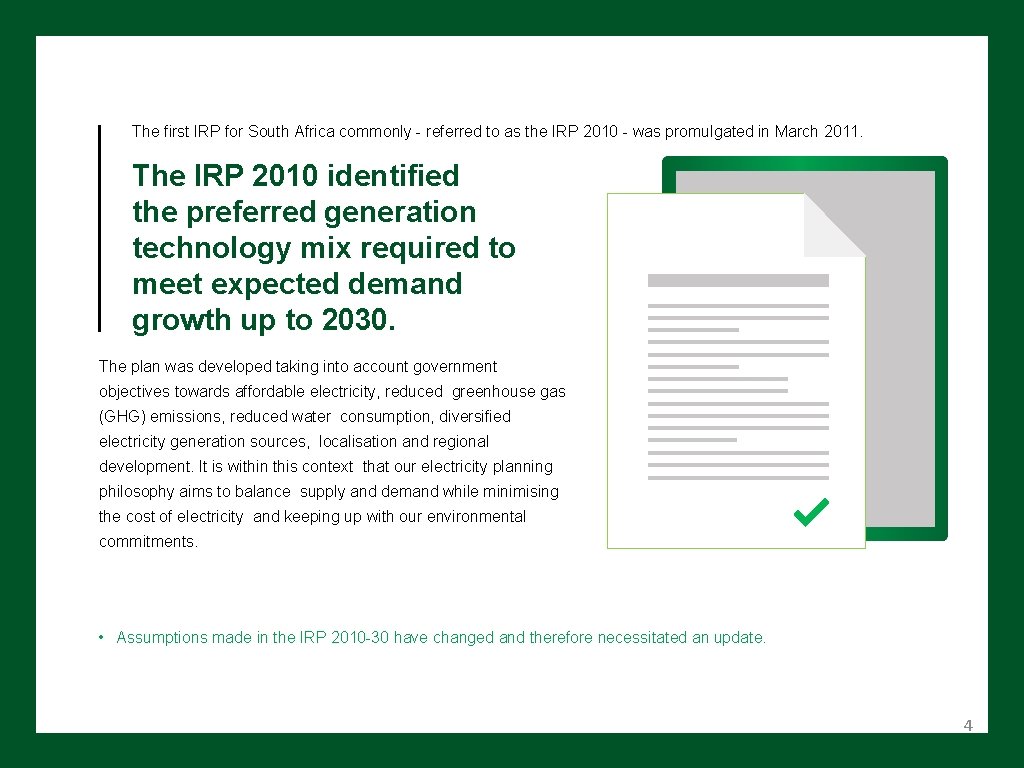 The first IRP for South Africa commonly - referred to as the IRP 2010 - was promulgated in March 2011.

The IRP 2010 identified the preferred generation technology mix required to meet expected demand growth up to 2030.

The plan was developed taking into account government objectives towards affordable electricity, reduced greenhouse gas (GHG) emissions, reduced water consumption, diversified electricity generation sources, localisation and regional development. It is within this context that our electricity planning philosophy aims to balance supply and demand while minimising the cost of electricity and keeping up with our environmental commitments.

• Assumptions made in the IRP 2010-30 have changed and therefore necessitated an update.

4